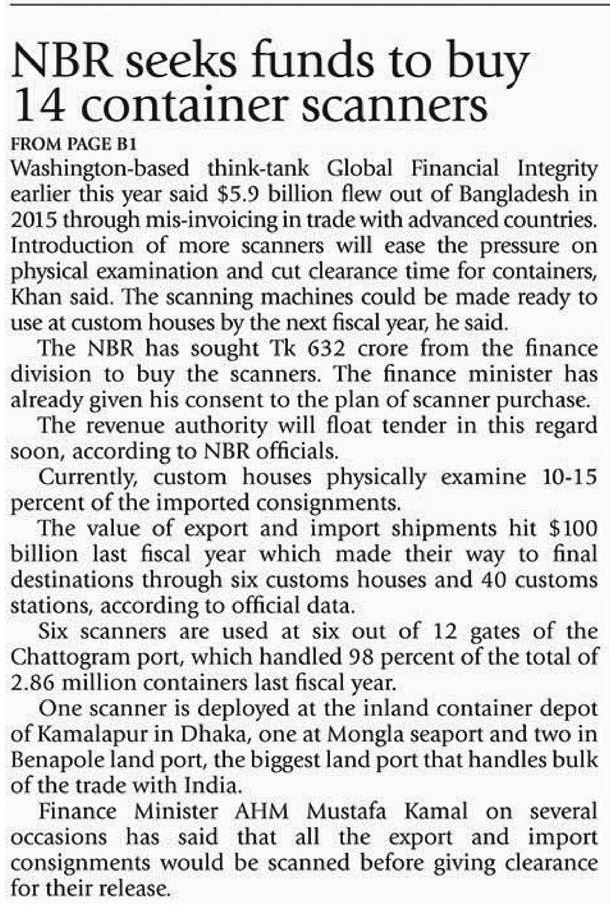 NBR seeks funds to buy 14 container scanners

FROM PAGE B1

Washington-based think-tank Global Financial Integrity earlier this year said \$5.9 billion flew out of Bangladesh in 2015 through mis-invoicing in trade with advanced countries. Introduction of more scanners will ease the pressure on physical examination and cut clearance time for containers, Khan said. The scanning machines could be made ready to use at custom houses by the next fiscal year, he said.

The NBR has sought Tk 632 crore from the finance division to buy the scanners. The finance minister has already given his consent to the plan of scanner purchase.

The revenue authority will float tender in this regard soon, according to NBR officials.

Currently, custom houses physically examine 10-15 percent of the imported consignments.

The value of export and import shipments hit \$100 billion last fiscal year which made their way to final destinations through six customs houses and 40 customs stations, according to official data.

Six scanners are used at six out of 12 gates of the Chattogram port, which handled 98 percent of the total of 2.86 million containers last fiscal year.

One scanner is deployed at the inland container depot of Kamalapur in Dhaka, one at Mongla seaport and two in Benapole land port, the biggest land port that handles bulk of the trade with India.

Finance Minister AHM Mustafa Kamal on several occasions has said that all the export and import consignments would be scanned before giving clearance for their release.